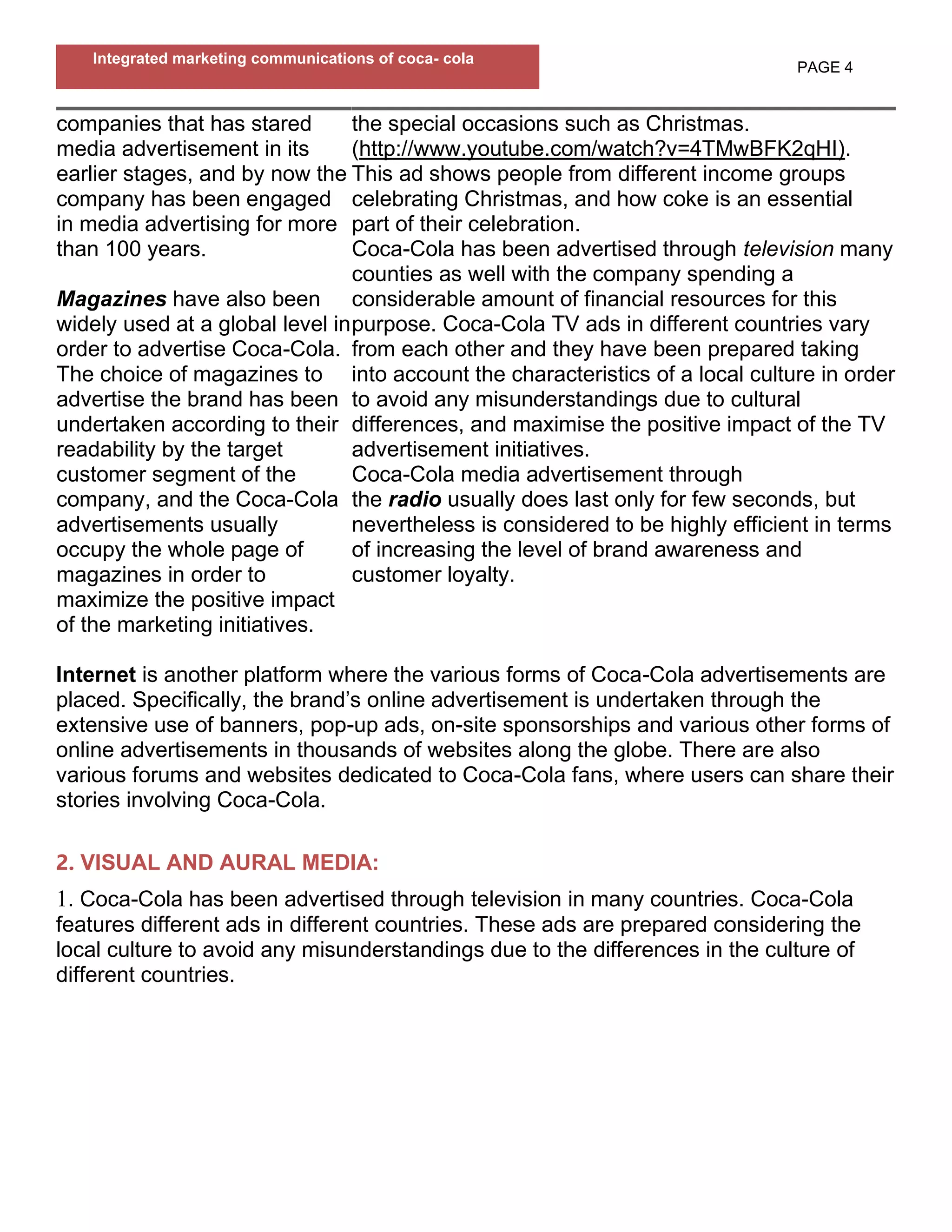 Integrated marketing communications of coca- cola

PAGE 4

companies that has stared media advertisement in its earlier stages, and by now the company has been engaged in media advertising for more than 100 years.

Magazines have also been widely used at a global level in order to advertise Coca-Cola. The choice of magazines to advertise the brand has been undertaken according to their readability by the target customer segment of the company, and the Coca-Cola advertisements usually occupy the whole page of magazines in order to maximize the positive impact of the marketing initiatives.

the special occasions such as Christmas. (http://www.youtube.com/watch?v=4TMwBFK2qHI). This ad shows people from different income groups celebrating Christmas, and how coke is an essential part of their celebration.
Coca-Cola has been advertised through television many counties as well with the company spending a considerable amount of financial resources for this purpose. Coca-Cola TV ads in different countries vary from each other and they have been prepared taking into account the characteristics of a local culture in order to avoid any misunderstandings due to cultural differences, and maximise the positive impact of the TV advertisement initiatives.
Coca-Cola media advertisement through the radio usually does last only for few seconds, but nevertheless is considered to be highly efficient in terms of increasing the level of brand awareness and customer loyalty.

Internet is another platform where the various forms of Coca-Cola advertisements are placed. Specifically, the brand's online advertisement is undertaken through the extensive use of banners, pop-up ads, on-site sponsorships and various other forms of online advertisements in thousands of websites along the globe. There are also various forums and websites dedicated to Coca-Cola fans, where users can share their stories involving Coca-Cola.

2. VISUAL AND AURAL MEDIA:

1. Coca-Cola has been advertised through television in many countries. Coca-Cola features different ads in different countries. These ads are prepared considering the local culture to avoid any misunderstandings due to the differences in the culture of different countries.